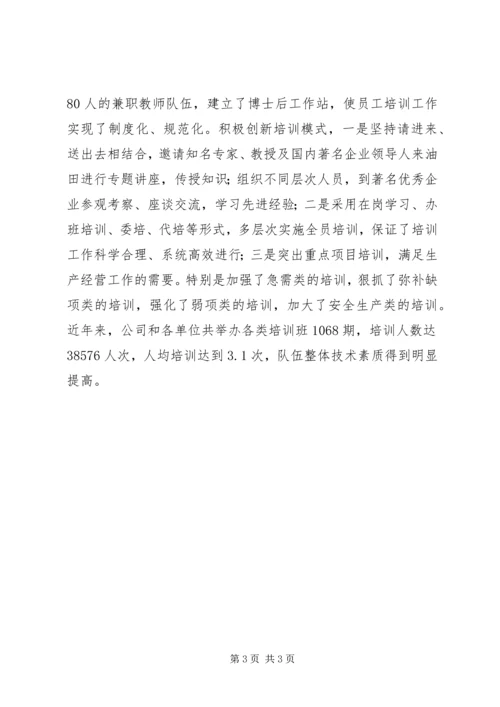 80 人的兼职教师队伍，建立了博士后工作站，使员工培训工作实现了制度化、规范化。积极创新培训模式，一是坚持请进来、送出去相结合，邀请知名专家、教授及国内著名企业领导人来油田进行专题讲座，传授知识；组织不同层次人员，到著名优秀企业参观考察、座谈交流，学习先进经验；二是采用在岗学习、办班培训、委培、代培等形式，多层次实施全员培训，保证了培训工作科学合理、系统高效进行；三是突出重点项目培训，满足生产经营工作的需要。特别是加强了急需类的培训，狠抓了弥补缺项类的培训，强化了弱项类的培训，加大了安全生产类的培训。近年来，公司和各单位共举办各类培训班 1068 期，培训人数达 38576 人次，人均培训达到 3.1 次，队伍整体技术素质得到明显提高。

第 3 页 共 3 页